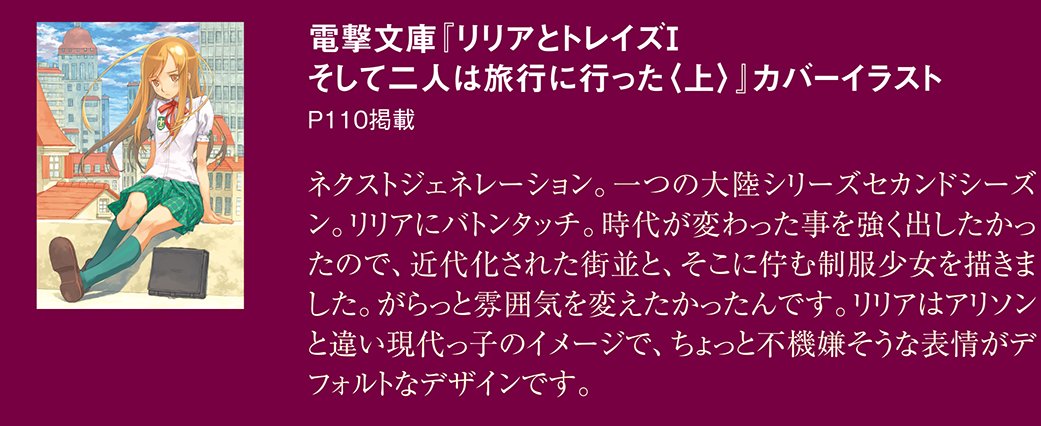 電撃文庫『リリアとトレイズI
そして二人は旅行に行った〈上〉』カバーイラスト
P110掲載

ネクストジェネレーション。一つの大陸シリーズセカンドシーズン。リリアにバトンタッチ。時代が変わった事を強く出したかったので、近代化された街並と、そこに佇む制服少女を描きました。がらっと雰囲気を変えたかったんです。リリアはアリソンと違い現代っ子のイメージで、ちょっと不機嫌そうな表情がデフォルトなデザインです。